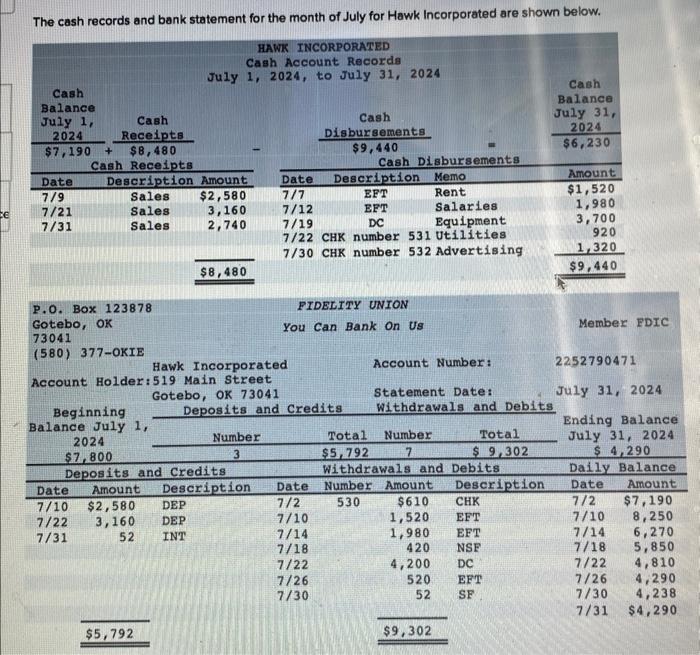 The cash records and bank statement for the month of July for Hawk Incorporated are shown below.

HAWK INCORPORATED
Cash Account Records
July 1, 2024, to July 31, 2024

| Cash Balance July 1, 2024 | | Cash Receipts | | Cash Disbursements | | Cash Balance July 31, 2024 |
|---|---|---|---|---|---|---|
| $7,190 | + | $8,480 | - | $9,440 | = | $6,230 |

Cash Receipts

| Date | Description | Amount |
|---|---|---|
| 7/9 | Sales | $2,580 |
| 7/21 | Sales | 3,160 |
| 7/31 | Sales | 2,740 |
| | | $8,480 |

Cash Disbursements

| Date | Description | Memo | Amount |
|---|---|---|---|
| 7/7 | EFT | Rent | $1,520 |
| 7/12 | EFT | Salaries | 1,980 |
| 7/19 | DC | Equipment | 3,700 |
| 7/22 | CHK number 531 | Utilities | 920 |
| 7/30 | CHK number 532 | Advertising | 1,320 |
| | | | $9,440 |

P.O. Box 123878
Gotebo, OK
73041
(580) 377-OKIE

FIDELITY UNION
You Can Bank On Us

Member FDIC

Account Holder: Hawk Incorporated
519 Main Street
Gotebo, OK 73041

Account Number: 2252790471

Statement Date: July 31, 2024

| Beginning Balance July 1, 2024 | Deposits and Credits Number | Deposits and Credits Total | Withdrawals and Debits Number | Withdrawals and Debits Total | Ending Balance July 31, 2024 |
|---|---|---|---|---|---|
| $7,800 | 3 | $5,792 | 7 | $ 9,302 | $ 4,290 |

Deposits and Credits

| Date | Amount | Description |
|---|---|---|
| 7/10 | $2,580 | DEP |
| 7/22 | 3,160 | DEP |
| 7/31 | 52 | INT |
| | $5,792 | |

Withdrawals and Debits

| Date | Number | Amount | Description |
|---|---|---|---|
| 7/2 | 530 | $610 | CHK |
| 7/10 | | 1,520 | EFT |
| 7/14 | | 1,980 | EFT |
| 7/18 | | 420 | NSF |
| 7/22 | | 4,200 | DC |
| 7/26 | | 520 | EFT |
| 7/30 | | 52 | SF |
| | | $9,302 | |

Daily Balance

| Date | Amount |
|---|---|
| 7/2 | $7,190 |
| 7/10 | 8,250 |
| 7/14 | 6,270 |
| 7/18 | 5,850 |
| 7/22 | 4,810 |
| 7/26 | 4,290 |
| 7/30 | 4,238 |
| 7/31 | $4,290 |